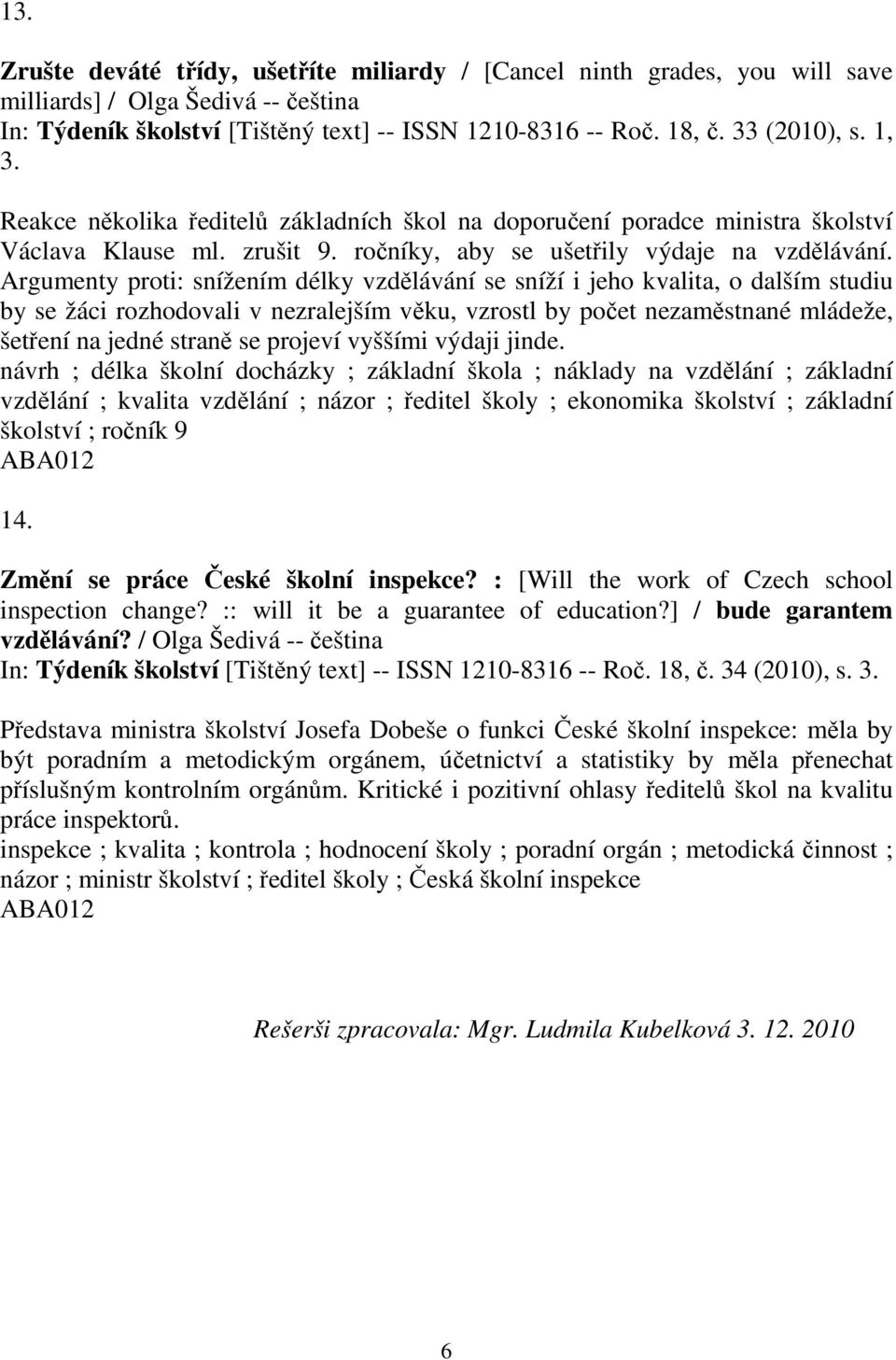 13.

Zrušte deváté třídy, ušetříte miliardy / [Cancel ninth grades, you will save milliards] / Olga Šedivá -- čeština
In: Týdeník školství [Tištěný text] -- ISSN 1210-8316 -- Roč. 18, č. 33 (2010), s. 1, 3.

Reakce několika ředitelů základních škol na doporučení poradce ministra školství Václava Klause ml. zrušit 9. ročníky, aby se ušetřily výdaje na vzdělávání. Argumenty proti: snížením délky vzdělávání se sníží i jeho kvalita, o dalším studiu by se žáci rozhodovali v nezralejším věku, vzrostl by počet nezaměstnané mládeže, šetření na jedné straně se projeví vyššími výdaji jinde.
návrh ; délka školní docházky ; základní škola ; náklady na vzdělání ; základní vzdělání ; kvalita vzdělání ; názor ; ředitel školy ; ekonomika školství ; základní školství ; ročník 9
ABA012

14.

Změní se práce České školní inspekce? : [Will the work of Czech school inspection change? :: will it be a guarantee of education?] / bude garantem vzdělávání? / Olga Šedivá -- čeština
In: Týdeník školství [Tištěný text] -- ISSN 1210-8316 -- Roč. 18, č. 34 (2010), s. 3.

Představa ministra školství Josefa Dobeše o funkci České školní inspekce: měla by být poradním a metodickým orgánem, účetnictví a statistiky by měla přenechat příslušným kontrolním orgánům. Kritické i pozitivní ohlasy ředitelů škol na kvalitu práce inspektorů.
inspekce ; kvalita ; kontrola ; hodnocení školy ; poradní orgán ; metodická činnost ; názor ; ministr školství ; ředitel školy ; Česká školní inspekce
ABA012

Rešerši zpracovala: Mgr. Ludmila Kubelková 3. 12. 2010

6